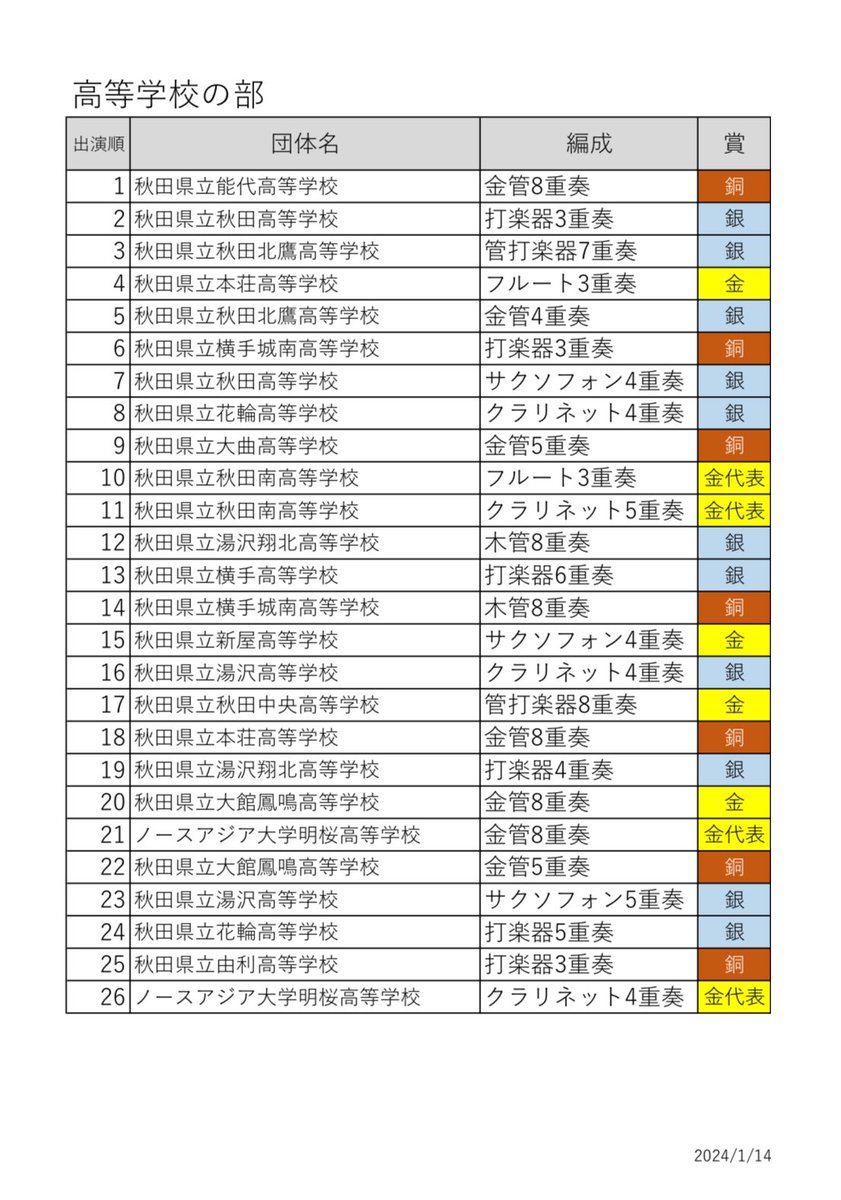 高等学校の部

| 出演順 | 団体名 | 編成 | 賞 |
|---|---|---|---|
| 1 | 秋田県立能代高等学校 | 金管8重奏 | 銅 |
| 2 | 秋田県立秋田高等学校 | 打楽器3重奏 | 銀 |
| 3 | 秋田県立秋田北鷹高等学校 | 管打楽器7重奏 | 銀 |
| 4 | 秋田県立本荘高等学校 | フルート3重奏 | 金 |
| 5 | 秋田県立秋田北鷹高等学校 | 金管4重奏 | 銀 |
| 6 | 秋田県立横手城南高等学校 | 打楽器3重奏 | 銅 |
| 7 | 秋田県立秋田高等学校 | サクソフォン4重奏 | 銀 |
| 8 | 秋田県立花輪高等学校 | クラリネット4重奏 | 銀 |
| 9 | 秋田県立大曲高等学校 | 金管5重奏 | 銅 |
| 10 | 秋田県立秋田南高等学校 | フルート3重奏 | 金代表 |
| 11 | 秋田県立秋田南高等学校 | クラリネット5重奏 | 金代表 |
| 12 | 秋田県立湯沢翔北高等学校 | 木管8重奏 | 銀 |
| 13 | 秋田県立横手高等学校 | 打楽器6重奏 | 銀 |
| 14 | 秋田県立横手城南高等学校 | 木管8重奏 | 銅 |
| 15 | 秋田県立新屋高等学校 | サクソフォン4重奏 | 金 |
| 16 | 秋田県立湯沢高等学校 | クラリネット4重奏 | 銀 |
| 17 | 秋田県立秋田中央高等学校 | 管打楽器8重奏 | 金 |
| 18 | 秋田県立本荘高等学校 | 金管8重奏 | 銅 |
| 19 | 秋田県立湯沢翔北高等学校 | 打楽器4重奏 | 銀 |
| 20 | 秋田県立大館鳳鳴高等学校 | 金管8重奏 | 金 |
| 21 | ノースアジア大学明桜高等学校 | 金管8重奏 | 金代表 |
| 22 | 秋田県立大館鳳鳴高等学校 | 金管5重奏 | 銅 |
| 23 | 秋田県立湯沢高等学校 | サクソフォン5重奏 | 銀 |
| 24 | 秋田県立花輪高等学校 | 打楽器5重奏 | 銀 |
| 25 | 秋田県立由利高等学校 | 打楽器3重奏 | 銅 |
| 26 | ノースアジア大学明桜高等学校 | クラリネット4重奏 | 金代表 |

2024/1/14